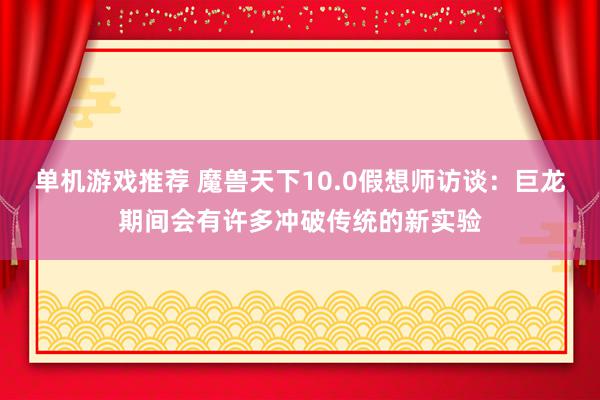 单机游戏推荐 魔兽天下10.0假想师访谈：巨龙期间会有许多冲破传统的新实验